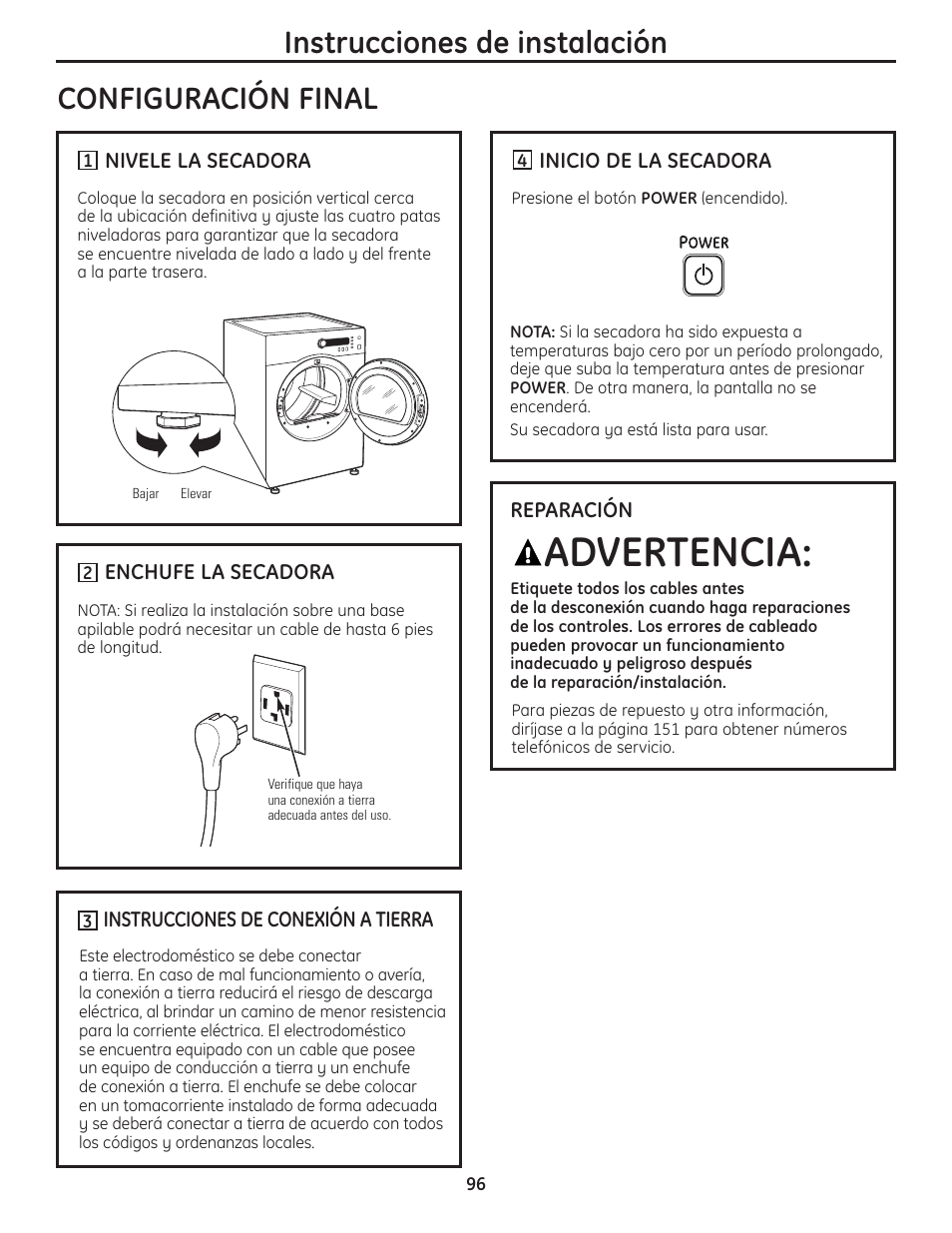 Instrucciones de instalación

CONFIGURACIÓN FINAL

1 NIVELE LA SECADORA

Coloque la secadora en posición vertical cerca de la ubicación definitiva y ajuste las cuatro patas niveladoras para garantizar que la secadora se encuentre nivelada de lado a lado y del frente a la parte trasera.

Bajar Elevar

2 ENCHUFE LA SECADORA

NOTA: Si realiza la instalación sobre una base apilable podrá necesitar un cable de hasta 6 pies de longitud.

Verifique que haya una conexión a tierra adecuada antes del uso.

3 INSTRUCCIONES DE CONEXIÓN A TIERRA

Este electrodoméstico se debe conectar a tierra. En caso de mal funcionamiento o avería, la conexión a tierra reducirá el riesgo de descarga eléctrica, al brindar un camino de menor resistencia para la corriente eléctrica. El electrodoméstico se encuentra equipado con un cable que posee un equipo de conducción a tierra y un enchufe de conexión a tierra. El enchufe se debe colocar en un tomacorriente instalado de forma adecuada y se deberá conectar a tierra de acuerdo con todos los códigos y ordenanzas locales.

4 INICIO DE LA SECADORA

Presione el botón POWER (encendido).

POWER

NOTA: Si la secadora ha sido expuesta a temperaturas bajo cero por un período prolongado, deje que suba la temperatura antes de presionar POWER. De otra manera, la pantalla no se encenderá.

Su secadora ya está lista para usar.

REPARACIÓN

ADVERTENCIA:

Etiquete todos los cables antes de la desconexión cuando haga reparaciones de los controles. Los errores de cableado pueden provocar un funcionamiento inadecuado y peligroso después de la reparación/instalación.

Para piezas de repuesto y otra información, diríjase a la página 151 para obtener números telefónicos de servicio.

96